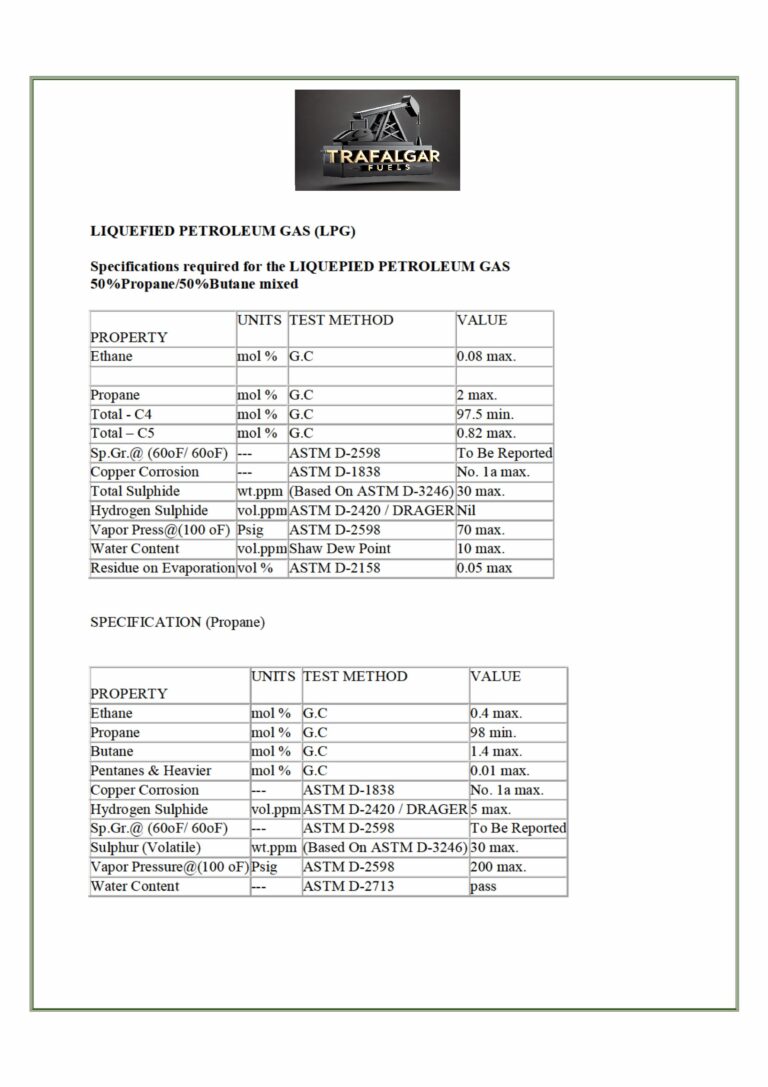 TRAFALGAR
FUELS

LIQUEFIED PETROLEUM GAS (LPG)

Specifications required for the LIQUEPIED PETROLEUM GAS 50%Propane/50%Butane mixed

| PROPERTY | UNITS | TEST METHOD | VALUE |
|---|---|---|---|
| Ethane | mol % | G.C | 0.08 max. |
| | | | |
| Propane | mol % | G.C | 2 max. |
| Total - C4 | mol % | G.C | 97.5 min. |
| Total – C5 | mol % | G.C | 0.82 max. |
| Sp.Gr.@ (60oF/ 60oF) | --- | ASTM D-2598 | To Be Reported |
| Copper Corrosion | --- | ASTM D-1838 | No. 1a max. |
| Total Sulphide | wt.ppm | (Based On ASTM D-3246) | 30 max. |
| Hydrogen Sulphide | vol.ppm | ASTM D-2420 / DRAGER | Nil |
| Vapor Press@(100 oF) | Psig | ASTM D-2598 | 70 max. |
| Water Content | vol.ppm | Shaw Dew Point | 10 max. |
| Residue on Evaporation | vol % | ASTM D-2158 | 0.05 max |

SPECIFICATION (Propane)

| PROPERTY | UNITS | TEST METHOD | VALUE |
|---|---|---|---|
| Ethane | mol % | G.C | 0.4 max. |
| Propane | mol % | G.C | 98 min. |
| Butane | mol % | G.C | 1.4 max. |
| Pentanes & Heavier | mol % | G.C | 0.01 max. |
| Copper Corrosion | --- | ASTM D-1838 | No. 1a max. |
| Hydrogen Sulphide | vol.ppm | ASTM D-2420 / DRAGER | 5 max. |
| Sp.Gr.@ (60oF/ 60oF) | --- | ASTM D-2598 | To Be Reported |
| Sulphur (Volatile) | wt.ppm | (Based On ASTM D-3246) | 30 max. |
| Vapor Pressure@(100 oF) | Psig | ASTM D-2598 | 200 max. |
| Water Content | --- | ASTM D-2713 | pass |